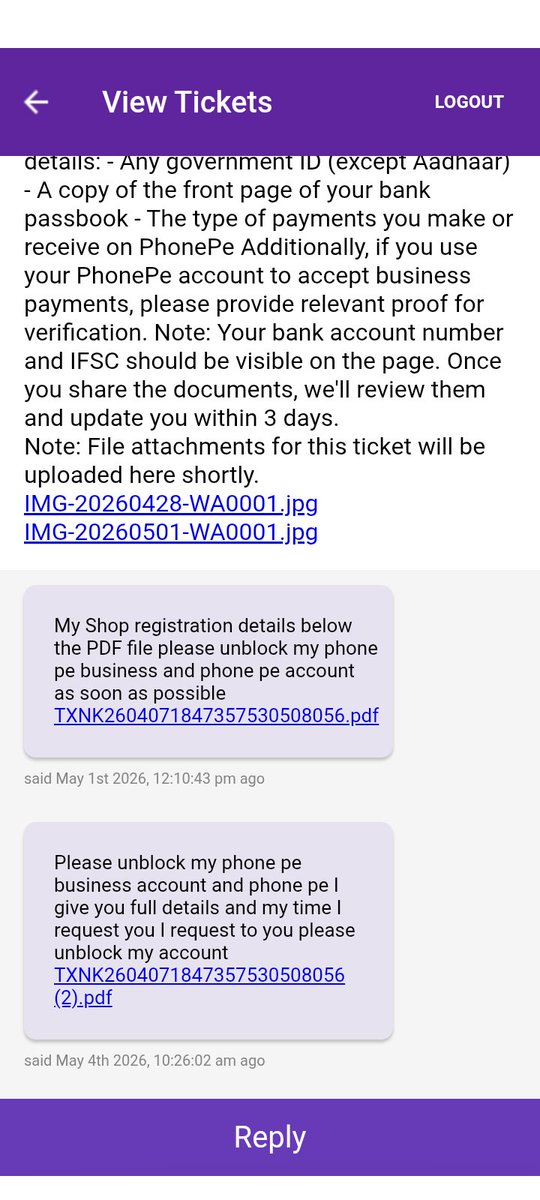 View Tickets

LOGOUT

details: - Any government ID (except Aadhaar) - A copy of the front page of your bank passbook - The type of payments you make or receive on PhonePe Additionally, if you use your PhonePe account to accept business payments, please provide relevant proof for verification. Note: Your bank account number and IFSC should be visible on the page. Once you share the documents, we'll review them and update you within 3 days.
Note: File attachments for this ticket will be uploaded here shortly.
IMG-20260428-WA0001.jpg
IMG-20260501-WA0001.jpg

My Shop registration details below the PDF file please unblock my phone pe business and phone pe account as soon as possible
TXNK2604071847357530508056.pdf

said May 1st 2026, 12:10:43 pm ago

Please unblock my phone pe business account and phone pe I give you full details and my time I request you I request to you please unblock my account
TXNK2604071847357530508056 (2).pdf

said May 4th 2026, 10:26:02 am ago

Reply